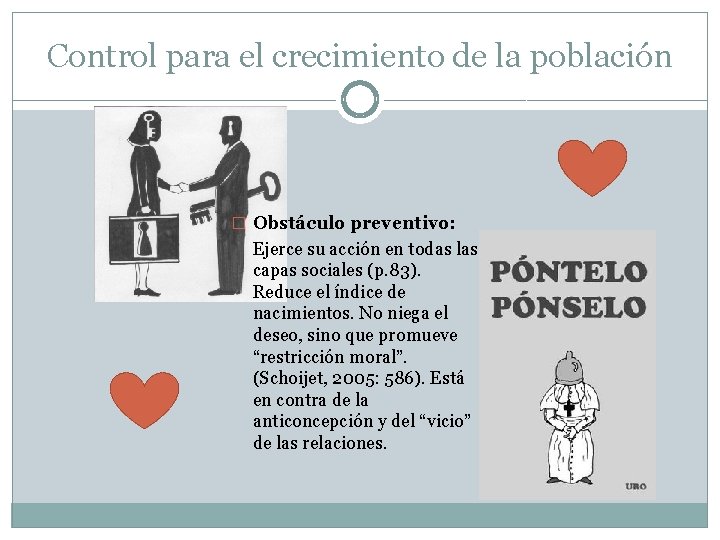 Control para el crecimiento de la población

☐ Obstáculo preventivo:

Ejerce su acción en todas las capas sociales (p.83). Reduce el índice de nacimientos. No niega el deseo, sino que promueve "restricción moral". (Schoijet, 2005: 586). Está en contra de la anticoncepción y del "vicio" de las relaciones.

PÓNTELO
PÓNSELO

URO